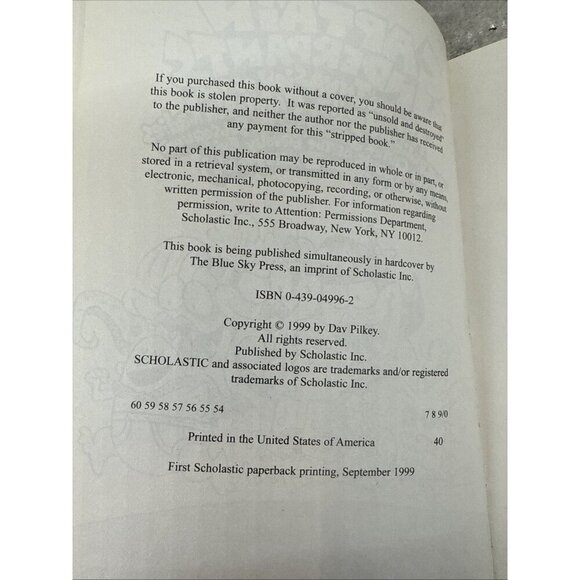 If you purchased this book without a cover, you should be aware that this book is stolen property. It was reported as "unsold and destroyed" to the publisher, and neither the author nor the publisher has received any payment for this "stripped book."

No part of this publication may be reproduced in whole or in part, or stored in a retrieval system, or transmitted in any form or by any means, electronic, mechanical, photocopying, recording, or otherwise, without written permission of the publisher. For information regarding permission, write to Attention: Permissions Department, Scholastic Inc., 555 Broadway, New York, NY 10012.

This book is being published simultaneously in hardcover by The Blue Sky Press, an imprint of Scholastic Inc.

ISBN 0-439-04996-2

Copyright © 1999 by Dav Pilkey.
All rights reserved.
Published by Scholastic Inc.
SCHOLASTIC and associated logos are trademarks and/or registered trademarks of Scholastic Inc.

60 59 58 57 56 55 54 7 8 9/0

Printed in the United States of America 40

First Scholastic paperback printing, September 1999